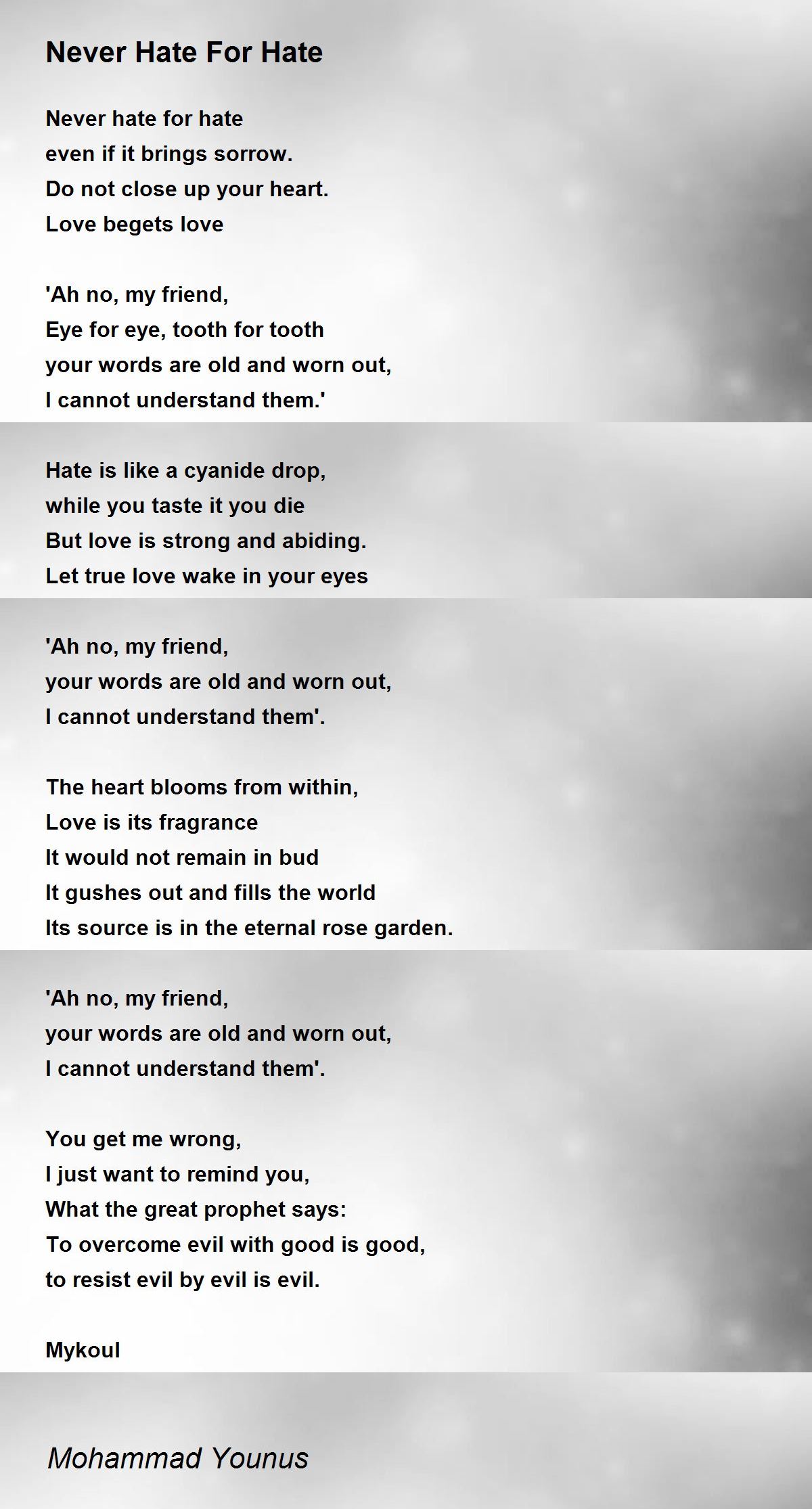 Never Hate For Hate

Never hate for hate
even if it brings sorrow.
Do not close up your heart.
Love begets love

'Ah no, my friend,
Eye for eye, tooth for tooth
your words are old and worn out,
I cannot understand them.'

Hate is like a cyanide drop,
while you taste it you die
But love is strong and abiding.
Let true love wake in your eyes

'Ah no, my friend,
your words are old and worn out,
I cannot understand them'.

The heart blooms from within,
Love is its fragrance
It would not remain in bud
It gushes out and fills the world
Its source is in the eternal rose garden.

'Ah no, my friend,
your words are old and worn out,
I cannot understand them'.

You get me wrong,
I just want to remind you,
What the great prophet says:
To overcome evil with good is good,
to resist evil by evil is evil.

Mykoul

Mohammad Younus